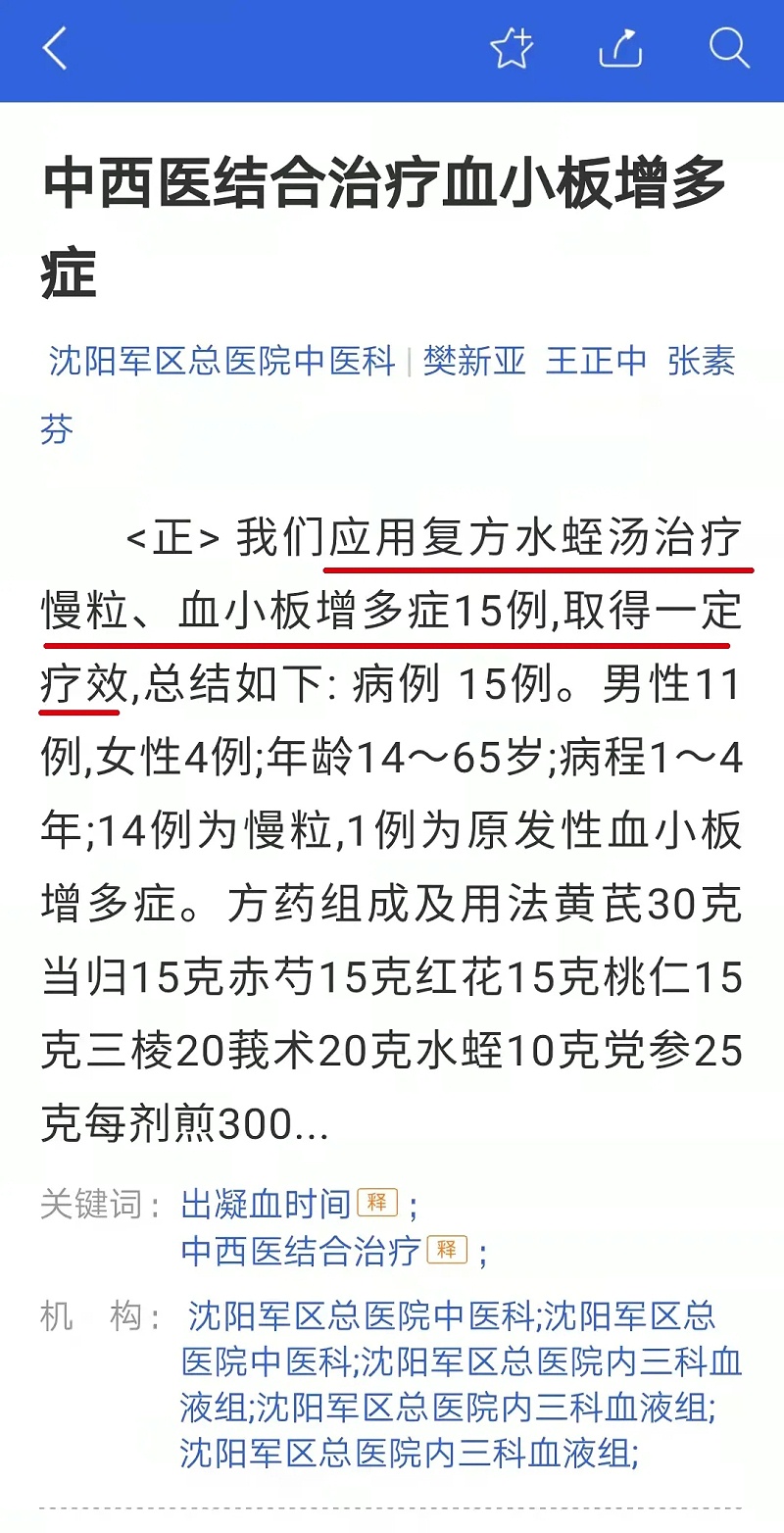 中西医结合治疗血小板增多症

沈阳军区总医院中医科 | 樊新亚 王正中 张素芬

<正> 我们应用复方水蛭汤治疗慢粒、血小板增多症15例,取得一定疗效,总结如下: 病例 15例。男性11例,女性4例;年龄14～65岁;病程1～4年;14例为慢粒,1例为原发性血小板增多症。方药组成及用法黄芪30克当归15克赤芍15克红花15克桃仁15克三棱20莪术20克水蛭10克党参25克每剂煎300...

关键词： 出凝血时间 释 ; 中西医结合治疗 释 ;

机　构： 沈阳军区总医院中医科;沈阳军区总医院中医科;沈阳军区总医院内三科血液组;沈阳军区总医院内三科血液组;沈阳军区总医院内三科血液组;